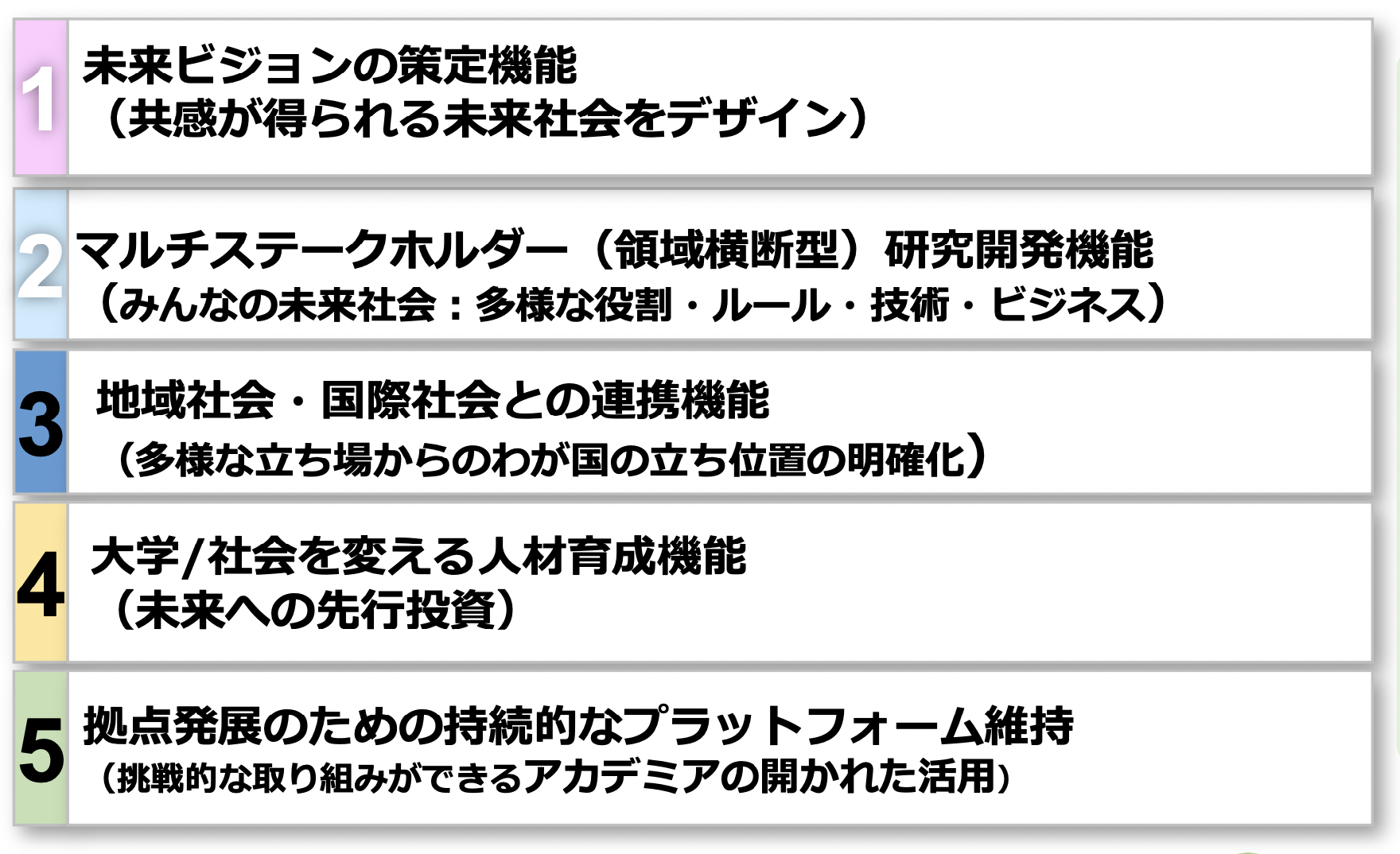 1
未来ビジョンの策定機能
（共感が得られる未来社会をデザイン）

2
マルチステークホルダー（領域横断型）研究開発機能
（みんなの未来社会：多様な役割・ルール・技術・ビジネス）

3
地域社会・国際社会との連携機能
（多様な立ち場からのわが国の立ち位置の明確化）

4
大学/社会を変える人材育成機能
（未来への先行投資）

5
拠点発展のための持続的なプラットフォーム維持
（挑戦的な取り組みができるアカデミアの開かれた活用）